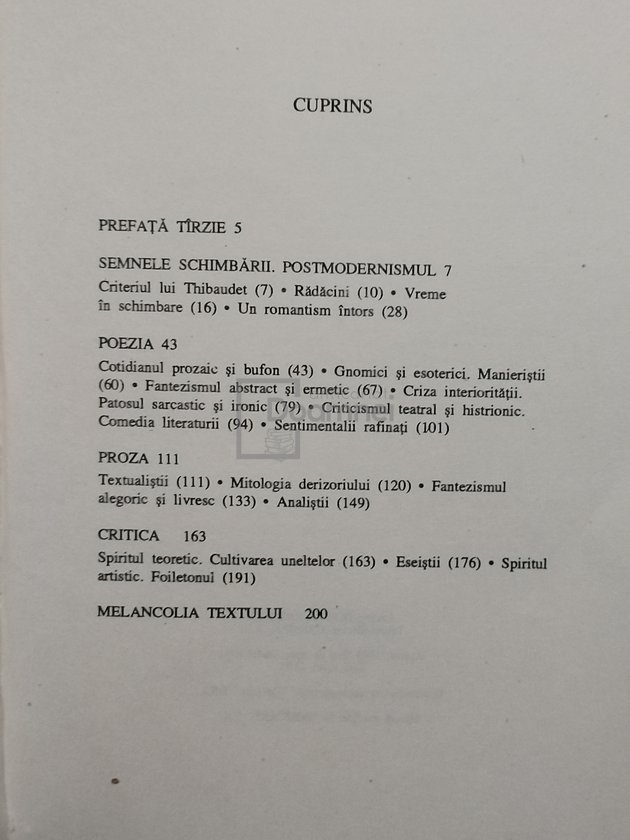 CUPRINS

PREFAȚĂ TÎRZIE 5

SEMNELE SCHIMBĂRII. POSTMODERNISMUL 7

Criteriul lui Thibaudet (7) • Rădăcini (10) • Vreme în schimbare (16) • Un romantism întors (28)

POEZIA 43

Cotidianul prozaic și bufon (43) • Gnomici și esoterici. Manieriștii (60) • Fantezismul abstract și ermetic (67) • Criza interiorității. Patosul sarcastic și ironic (79) • Criticismul teatral și histrionic. Comedia literaturii (94) • Sentimentalii rafinați (101)

PROZA 111

Textualiștii (111) • Mitologia derizoriului (120) • Fantezismul alegoric și livresc (133) • Analiștii (149)

CRITICA 163

Spiritul teoretic. Cultivarea uneltelor (163) • Eseiștii (176) • Spiritul artistic. Foiletonul (191)

MELANCOLIA TEXTULUI 200